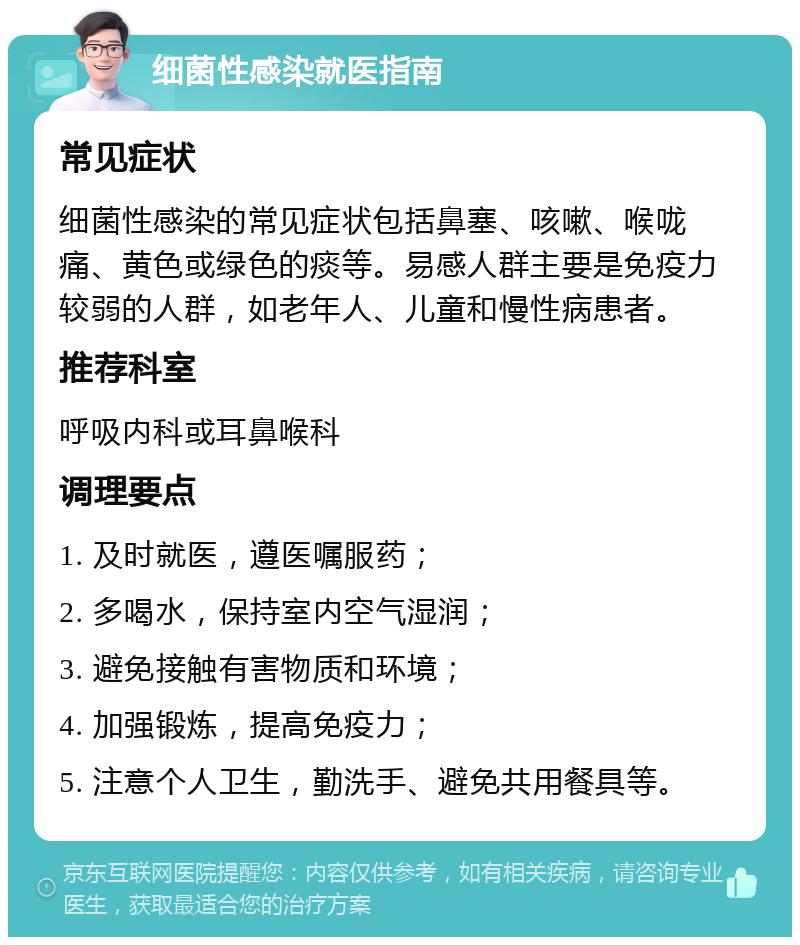 细菌性感染就医指南

常见症状

细菌性感染的常见症状包括鼻塞、咳嗽、喉咙痛、黄色或绿色的痰等。易感人群主要是免疫力较弱的人群，如老年人、儿童和慢性病患者。

推荐科室

呼吸内科或耳鼻喉科

调理要点

1. 及时就医，遵医嘱服药；

2. 多喝水，保持室内空气湿润；

3. 避免接触有害物质和环境；

4. 加强锻炼，提高免疫力；

5. 注意个人卫生，勤洗手、避免共用餐具等。

京东互联网医院提醒您：内容仅供参考，如有相关疾病，请咨询专业医生，获取最适合您的治疗方案